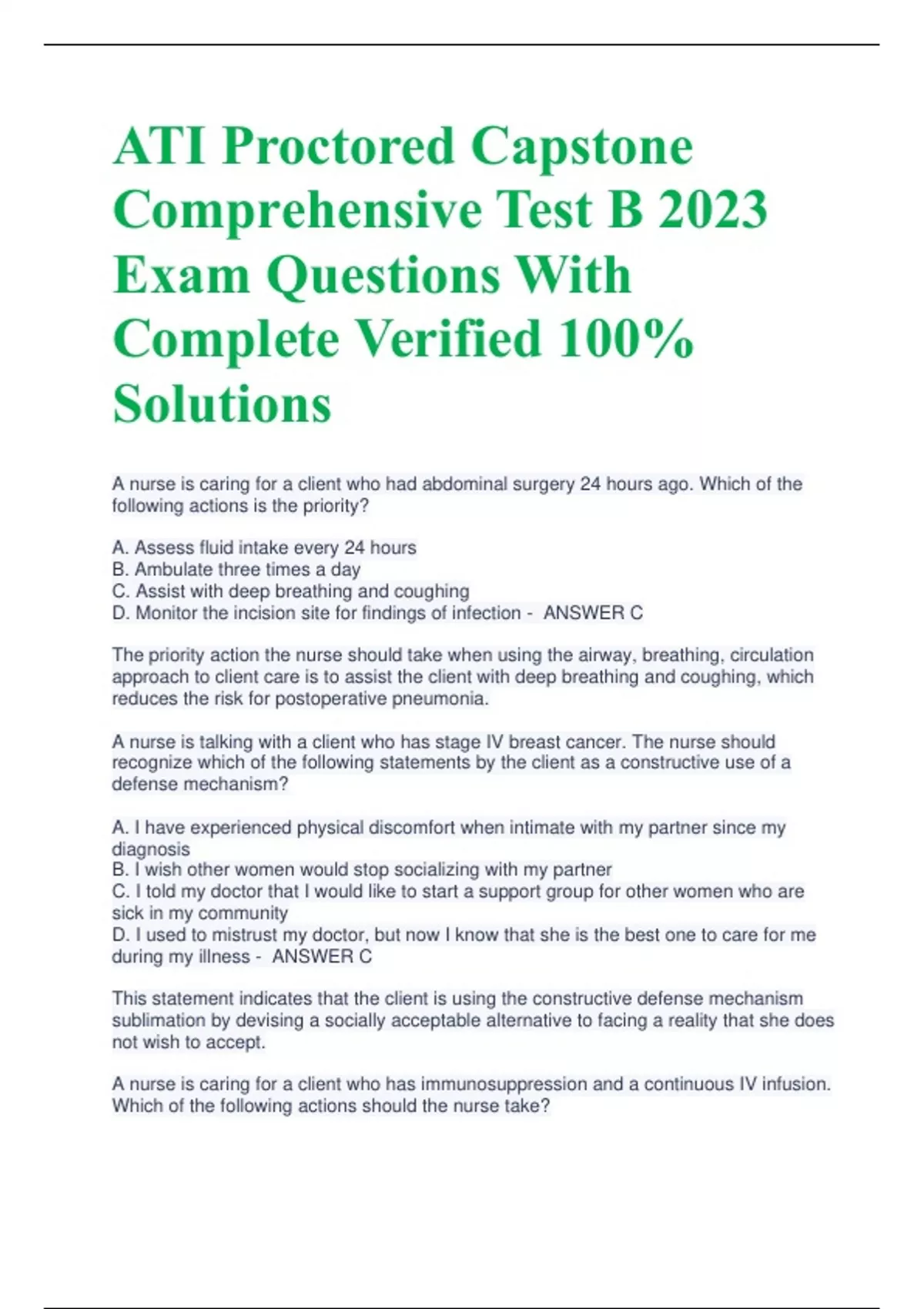 ATI Proctored Capstone Comprehensive Test B 2023 Exam Questions With Complete Verified 100% Solutions

A nurse is caring for a client who had abdominal surgery 24 hours ago. Which of the following actions is the priority?

A. Assess fluid intake every 24 hours
B. Ambulate three times a day
C. Assist with deep breathing and coughing
D. Monitor the incision site for findings of infection - ANSWER C

The priority action the nurse should take when using the airway, breathing, circulation approach to client care is to assist the client with deep breathing and coughing, which reduces the risk for postoperative pneumonia.

A nurse is talking with a client who has stage IV breast cancer. The nurse should recognize which of the following statements by the client as a constructive use of a defense mechanism?

A. I have experienced physical discomfort when intimate with my partner since my diagnosis
B. I wish other women would stop socializing with my partner
C. I told my doctor that I would like to start a support group for other women who are sick in my community
D. I used to mistrust my doctor, but now I know that she is the best one to care for me during my illness - ANSWER C

This statement indicates that the client is using the constructive defense mechanism sublimation by devising a socially acceptable alternative to facing a reality that she does not wish to accept.

A nurse is caring for a client who has immunosuppression and a continuous IV infusion. Which of the following actions should the nurse take?